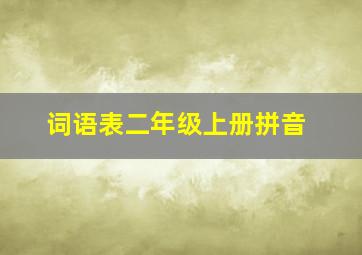 词语表二年级上册拼音